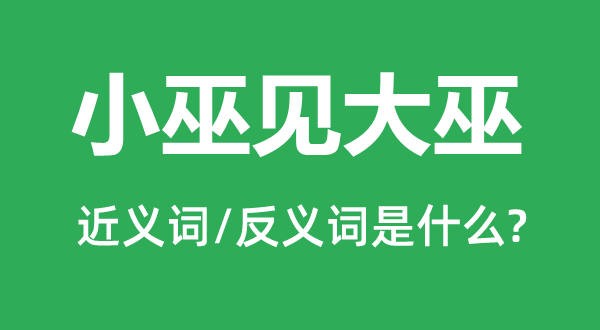 小巫见大巫

近义词/反义词是什么?